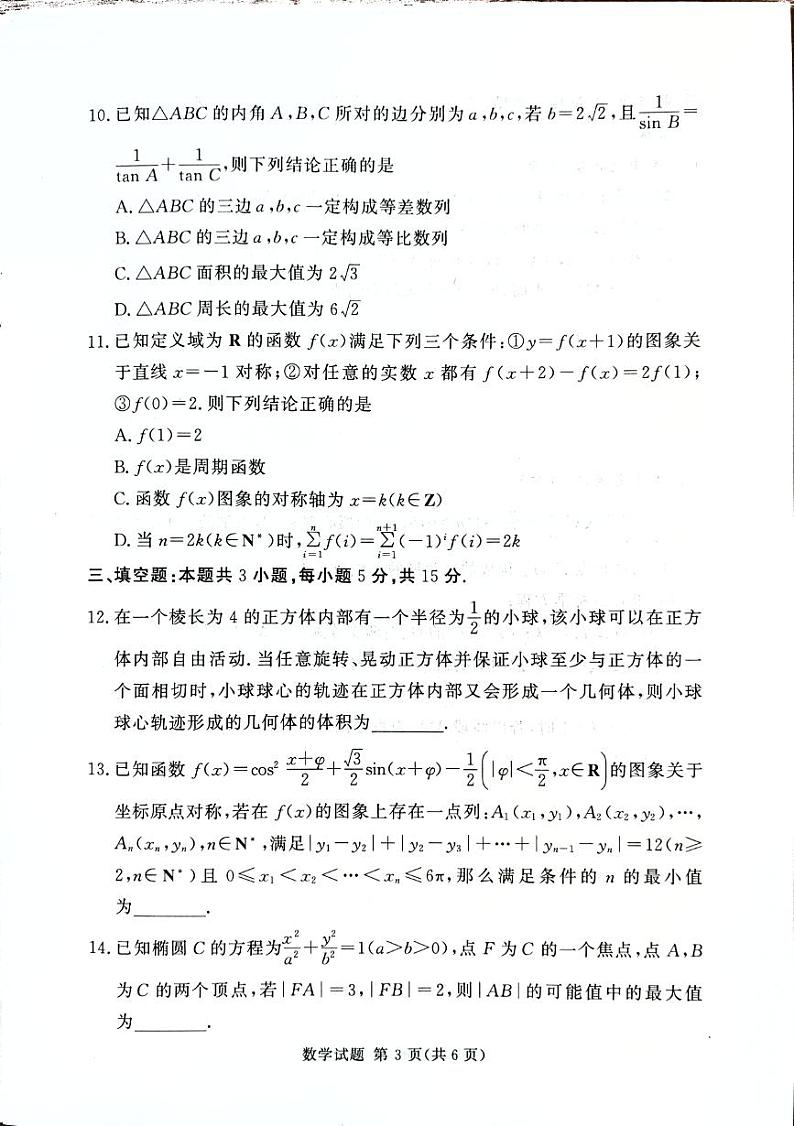 10. 已知$\triangle ABC$的内角$A,B,C$所对的边分别为$a,b,c$,若$b=2\sqrt{2}$,且$\frac{1}{\sin B}=\frac{1}{\tan A}+\frac{1}{\tan C}$,则下列结论正确的是

A. $\triangle ABC$的三边$a,b,c$一定构成等差数列

B. $\triangle ABC$的三边$a,b,c$一定构成等比数列

C. $\triangle ABC$面积的最大值为$2\sqrt{3}$

D. $\triangle ABC$周长的最大值为$6\sqrt{2}$

11. 已知定义域为$\mathbf{R}$的函数$f(x)$满足下列三个条件:①$y=f(x+1)$的图象关于直线$x=-1$对称;②对任意的实数$x$都有$f(x+2)-f(x)=2f(1)$;③$f(0)=2$. 则下列结论正确的是

A. $f(1)=2$

B. $f(x)$是周期函数

C. 函数$f(x)$图象的对称轴为$x=k(k\in\mathbf{Z})$

D. 当$n=2k(k\in\mathbf{N}^*)$时,$\sum_{i=1}^{n}f(i)=\sum_{i=1}^{n+1}(-1)^i f(i)=2k$

三、填空题:本题共3小题,每小题5分,共15分.

12. 在一个棱长为4的正方体内部有一个半径为$\frac{1}{2}$的小球,该小球可以在正方体内部自由活动. 当任意旋转、晃动正方体并保证小球至少与正方体的一个面相切时,小球球心的轨迹在正方体内部又会形成一个几何体,则小球球心轨迹形成的几何体的体积为________.

13. 已知函数$f(x)=\cos^2\frac{x+\varphi}{2}+\frac{\sqrt{3}}{2}\sin(x+\varphi)-\frac{1}{2}\left(|\varphi|<\frac{\pi}{2},x\in\mathbf{R}\right)$的图象关于坐标原点对称,若在$f(x)$的图象上存在一点列:$A_1(x_1,y_1),A_2(x_2,y_2),\cdots,A_n(x_n,y_n),n\in\mathbf{N}^*$,满足$|y_1-y_2|+|y_2-y_3|+\cdots+|y_{n-1}-y_n|=12(n\geqslant 2,n\in\mathbf{N}^*)$且$0\leqslant x_1<x_2<\cdots<x_n\leqslant 6\pi$,那么满足条件的$n$的最小值为________.

14. 已知椭圆$C$的方程为$\frac{x^2}{a^2}+\frac{y^2}{b^2}=1(a>b>0)$,点$F$为$C$的一个焦点,点$A,B$为$C$的两个顶点,若$|FA|=3,|FB|=2$,则$|AB|$的可能值中的最大值为________.

数学试题 第3页(共6页)